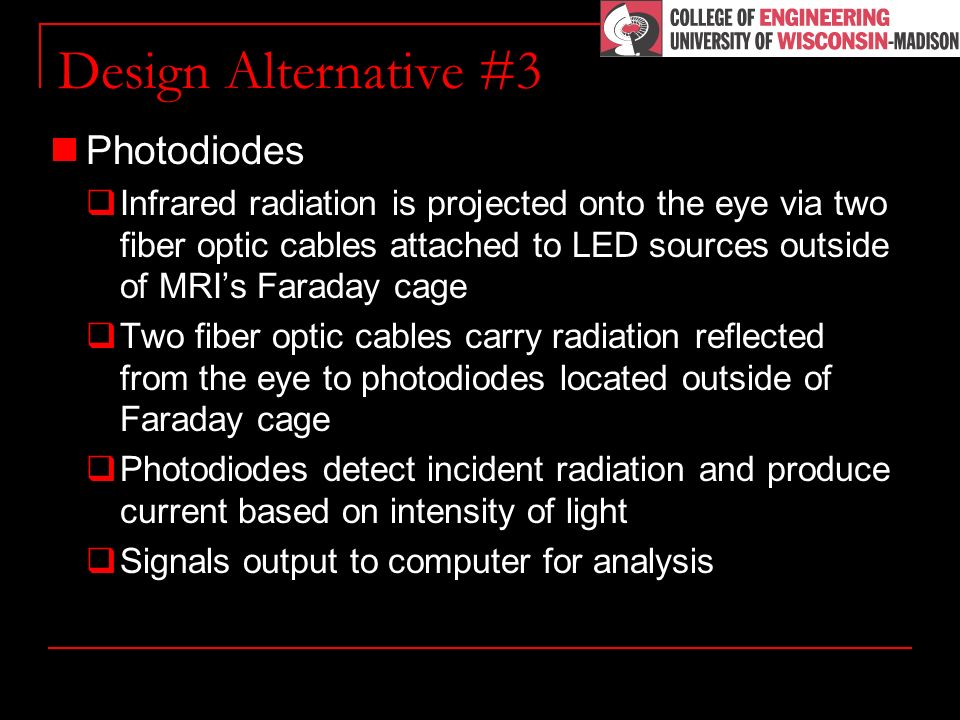 COLLEGE OF ENGINEERING
UNIVERSITY OF WISCONSIN-MADISON

Design Alternative #3

Photodiodes

Infrared radiation is projected onto the eye via two fiber optic cables attached to LED sources outside of MRI’s Faraday cage

Two fiber optic cables carry radiation reflected from the eye to photodiodes located outside of Faraday cage

Photodiodes detect incident radiation and produce current based on intensity of light

Signals output to computer for analysis